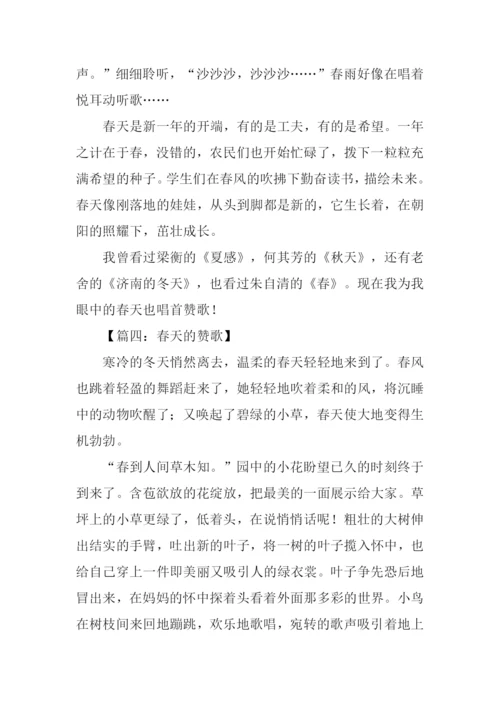 声。”细细聆听，“沙沙沙，沙沙沙……”春雨好像在唱着悦耳动听歌……

春天是新一年的开端，有的是工夫，有的是希望。一年之计在于春，没错的，农民们也开始忙碌了，拨下一粒粒充满希望的种子。学生们在春风的吹拂下勤奋读书，描绘未来。春天像刚落地的娃娃，从头到脚都是新的，它生长着，在朝阳的照耀下，茁壮成长。

我曾看过梁衡的《夏感》，何其芳的《秋天》，还有老舍的《济南的冬天》，也看过朱自清的《春》。现在我为我眼中的春天也唱首赞歌！

【篇四：春天的赞歌】

寒冷的冬天悄然离去，温柔的春天轻轻地来到了。春风也跳着轻盈的舞蹈赶来了，她轻轻地吹着柔和的风，将沉睡中的动物吹醒了；又唤起了碧绿的小草，春天使大地变得生机勃勃。

“春到人间草木知。”园中的小花盼望已久的时刻终于到来了。含苞欲放的花绽放，把最美的一面展示给大家。草坪上的小草更绿了，低着头，在说悄悄话呢！粗壮的大树伸出结实的手臂，吐出新的叶子，将一树的叶子揽入怀中，也给自己穿上一件即美丽又吸引人的绿衣裳。叶子争先恐后地冒出来，在妈妈的怀中探着头看着外面那多彩的世界。小鸟在树枝间来回地蹦跳，欢乐地歌唱，宛转的歌声吸引着地上